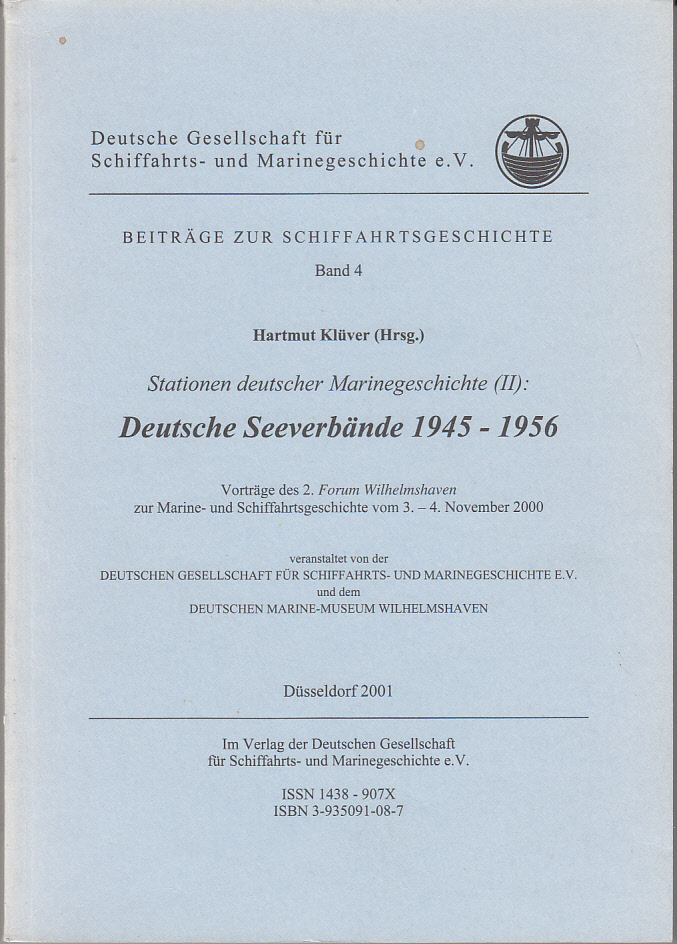 Deutsche Gesellschaft für
Schiffahrts- und Marinegeschichte e.V.

BEITRÄGE ZUR SCHIFFAHRTSGESCHICHTE
Band 4

Hartmut Klüver (Hrsg.)

Stationen deutscher Marinegeschichte (II):
Deutsche Seeverbände 1945 - 1956

Vorträge des 2. Forum Wilhelmshaven
zur Marine- und Schiffahrtsgeschichte vom 3. – 4. November 2000

veranstaltet von der
DEUTSCHEN GESELLSCHAFT FÜR SCHIFFAHRTS- UND MARINEGESCHICHTE E.V.
und dem
DEUTSCHEN MARINE-MUSEUM WILHELMSHAVEN

Düsseldorf 2001

Im Verlag der Deutschen Gesellschaft
für Schiffahrts- und Marinegeschichte e.V.

ISSN 1438 - 907X
ISBN 3-935091-08-7